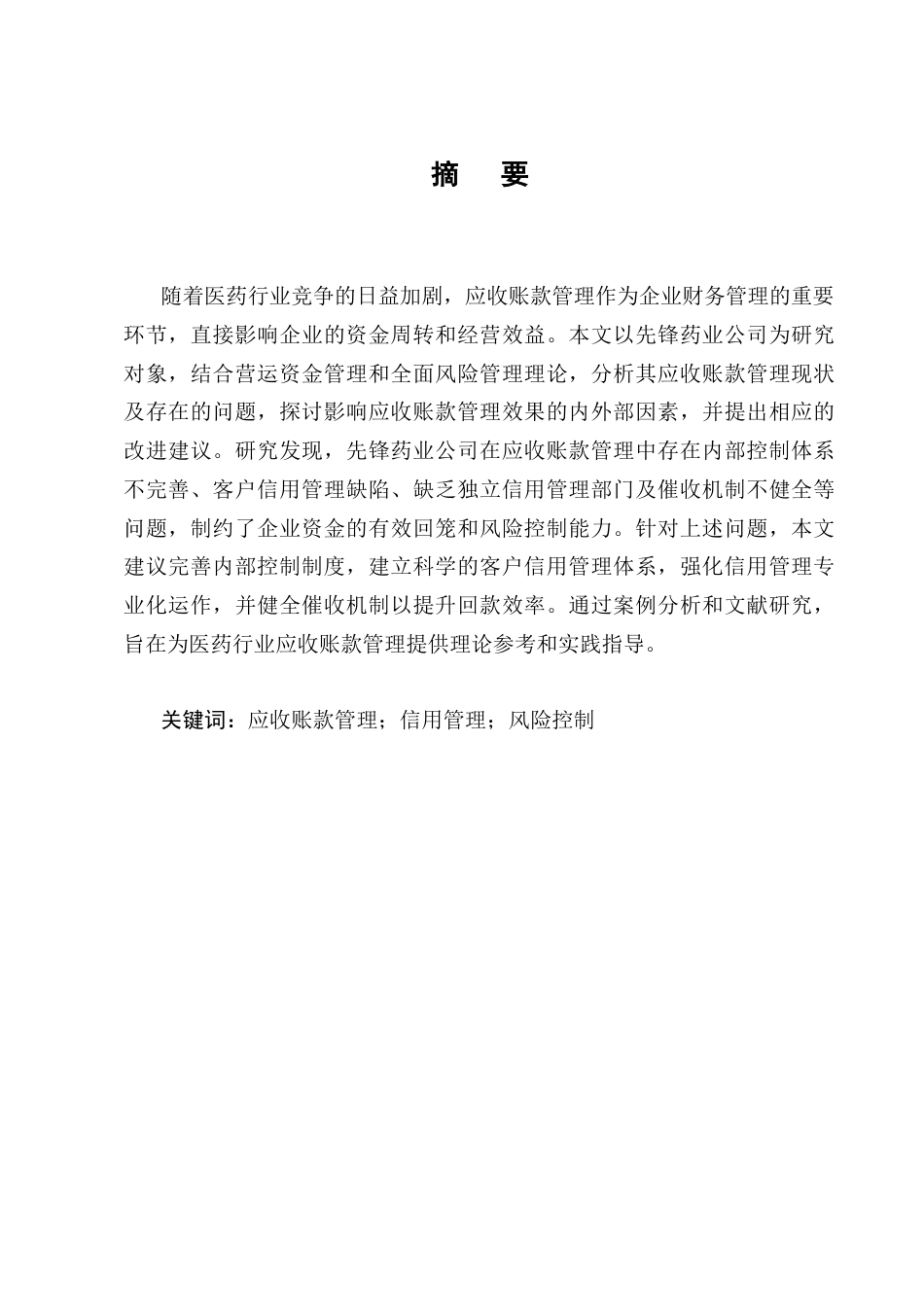 摘　要

随着医药行业竞争的日益加剧，应收账款管理作为企业财务管理的重要环节，直接影响企业的资金周转和经营效益。本文以先锋药业公司为研究对象，结合营运资金管理和全面风险管理理论，分析其应收账款管理现状及存在的问题，探讨影响应收账款管理效果的内外部因素，并提出相应的改进建议。研究发现，先锋药业公司在应收账款管理中存在内部控制体系不完善、客户信用管理缺陷、缺乏独立信用管理部门及催收机制不健全等问题，制约了企业资金的有效回笼和风险控制能力。针对上述问题，本文建议完善内部控制制度，建立科学的客户信用管理体系，强化信用管理专业化运作，并健全催收机制以提升回款效率。通过案例分析和文献研究，旨在为医药行业应收账款管理提供理论参考和实践指导。

关键词：应收账款管理；信用管理；风险控制